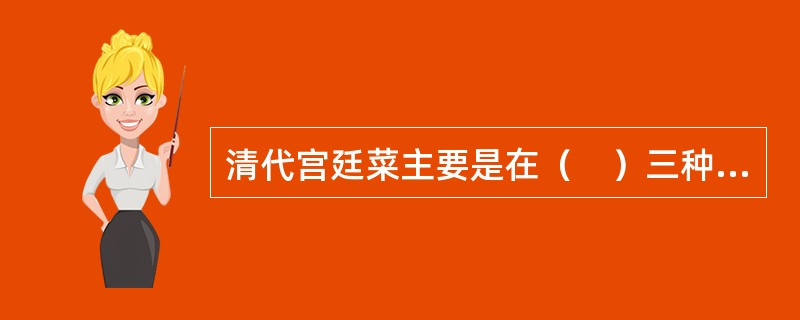 清代宫廷菜主要是在（　）三种...